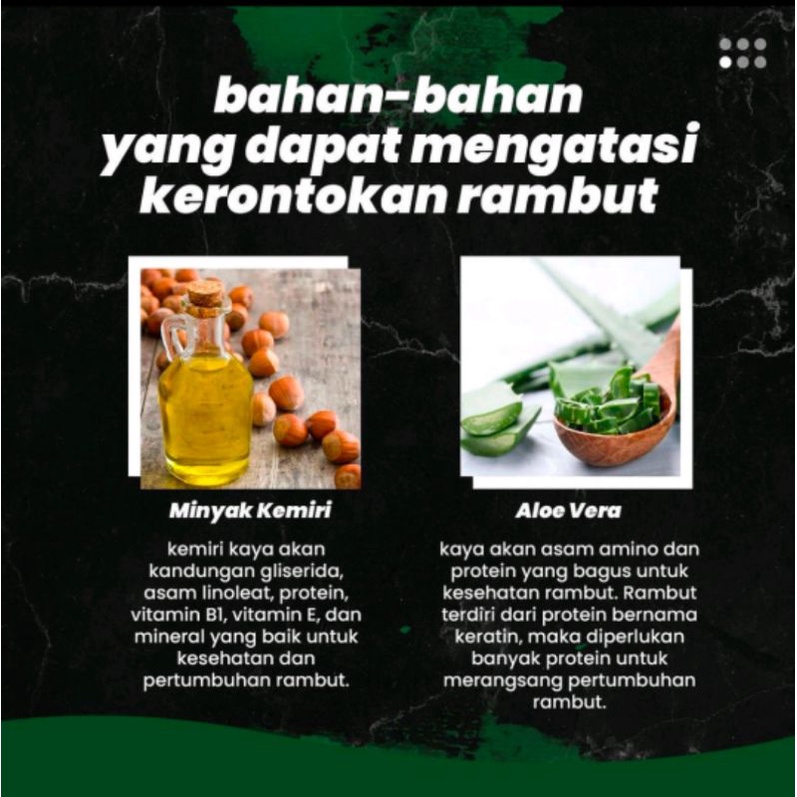 bahan-bahan
yang dapat mengatasi
kerontokan rambut

Minyak Kemiri

kemiri kaya akan kandungan gliserida, asam linoleat, protein, vitamin B1, vitamin E, dan mineral yang baik untuk kesehatan dan pertumbuhan rambut.

Aloe Vera

kaya akan asam amino dan protein yang bagus untuk kesehatan rambut. Rambut terdiri dari protein bernama keratin, maka diperlukan banyak protein untuk merangsang pertumbuhan rambut.